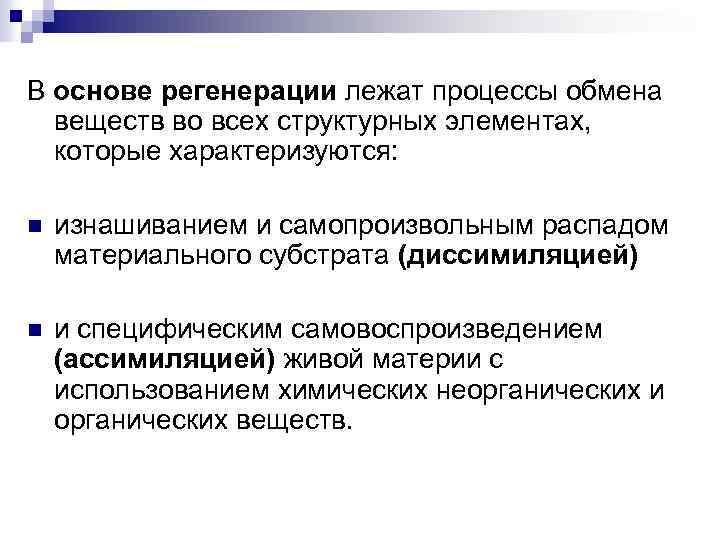 В основе регенерации лежат процессы обмена веществ во всех структурных элементах, которые характеризуются:

• изнашиванием и самопроизвольным распадом материального субстрата (диссимиляцией)

• и специфическим самовоспроизведением (ассимиляцией) живой материи с использованием химических неорганических и органических веществ.